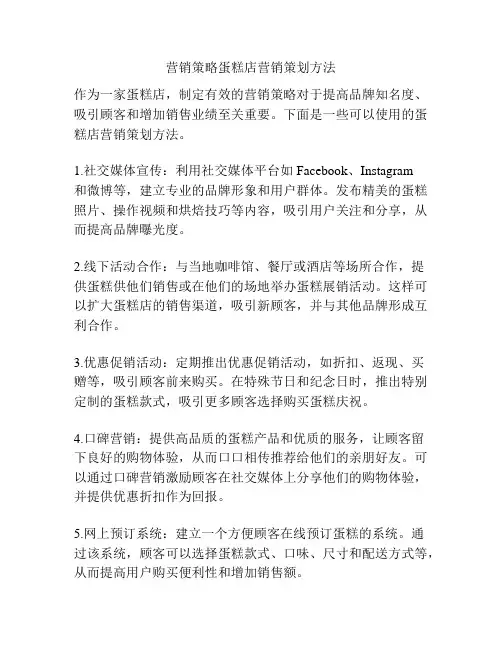 营销策略蛋糕店营销策划方法

作为一家蛋糕店，制定有效的营销策略对于提高品牌知名度、吸引顾客和增加销售业绩至关重要。下面是一些可以使用的蛋糕店营销策划方法。

1.社交媒体宣传：利用社交媒体平台如 Facebook、Instagram 和微博等，建立专业的品牌形象和用户群体。发布精美的蛋糕照片、操作视频和烘焙技巧等内容，吸引用户关注和分享，从而提高品牌曝光度。

2.线下活动合作：与当地咖啡馆、餐厅或酒店等场所合作，提供蛋糕供他们销售或在他们的场地举办蛋糕展销活动。这样可以扩大蛋糕店的销售渠道，吸引新顾客，并与其他品牌形成互利合作。

3.优惠促销活动：定期推出优惠促销活动，如折扣、返现、买赠等，吸引顾客前来购买。在特殊节日和纪念日时，推出特别定制的蛋糕款式，吸引更多顾客选择购买蛋糕庆祝。

4.口碑营销：提供高品质的蛋糕产品和优质的服务，让顾客留下良好的购物体验，从而口口相传推荐给他们的亲朋好友。可以通过口碑营销激励顾客在社交媒体上分享他们的购物体验，并提供优惠折扣作为回报。

5.网上预订系统：建立一个方便顾客在线预订蛋糕的系统。通过该系统，顾客可以选择蛋糕款式、口味、尺寸和配送方式等，从而提高用户购买便利性和增加销售额。